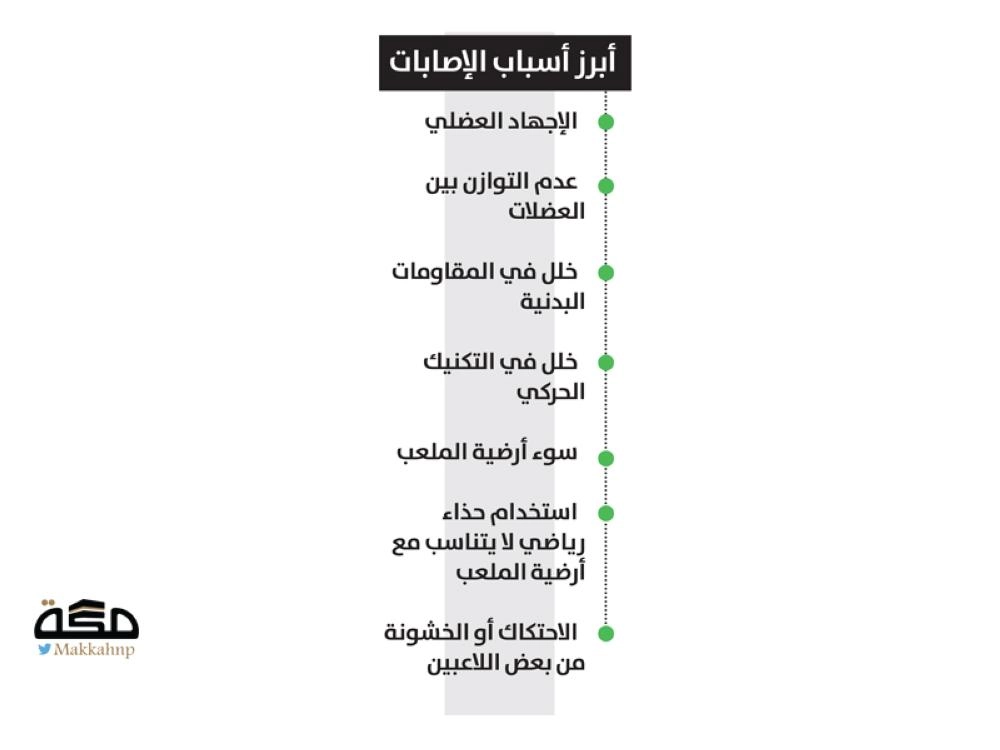 أبرز أسباب الإصابات

الإجهاد العضلي

عدم التوازن بين العضلات

خلل في المقاومات البدنية

خلل في التكنيك الحركي

سوء أرضية الملعب

استخدام حذاء رياضي لا يتناسب مع أرضية الملعب

الاحتكاك أو الخشونة من بعض اللاعبين

مكة
Makkahnp